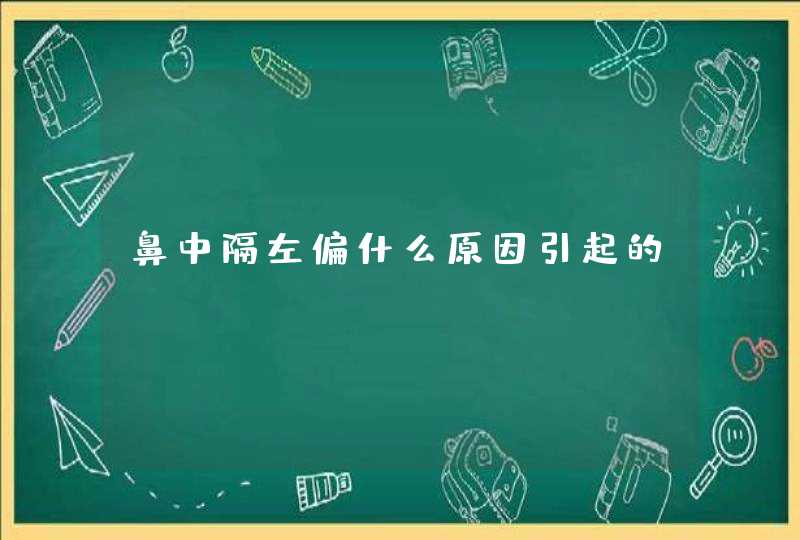 鼻中隔左偏什么原因引起的